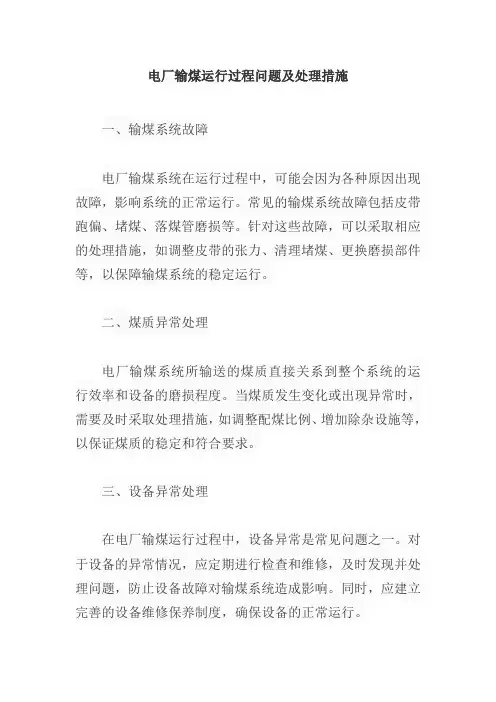 电厂输煤运行过程问题及处理措施

一、输煤系统故障

电厂输煤系统在运行过程中，可能会因为各种原因出现故障，影响系统的正常运行。常见的输煤系统故障包括皮带跑偏、堵煤、落煤管磨损等。针对这些故障，可以采取相应的处理措施，如调整皮带的张力、清理堵煤、更换磨损部件等，以保障输煤系统的稳定运行。

二、煤质异常处理

电厂输煤系统所输送的煤质直接关系到整个系统的运行效率和设备的磨损程度。当煤质发生变化或出现异常时，需要及时采取处理措施，如调整配煤比例、增加除杂设施等，以保证煤质的稳定和符合要求。

三、设备异常处理

在电厂输煤运行过程中，设备异常是常见问题之一。对于设备的异常情况，应定期进行检查和维修，及时发现并处理问题，防止设备故障对输煤系统造成影响。同时，应建立完善的设备维修保养制度，确保设备的正常运行。